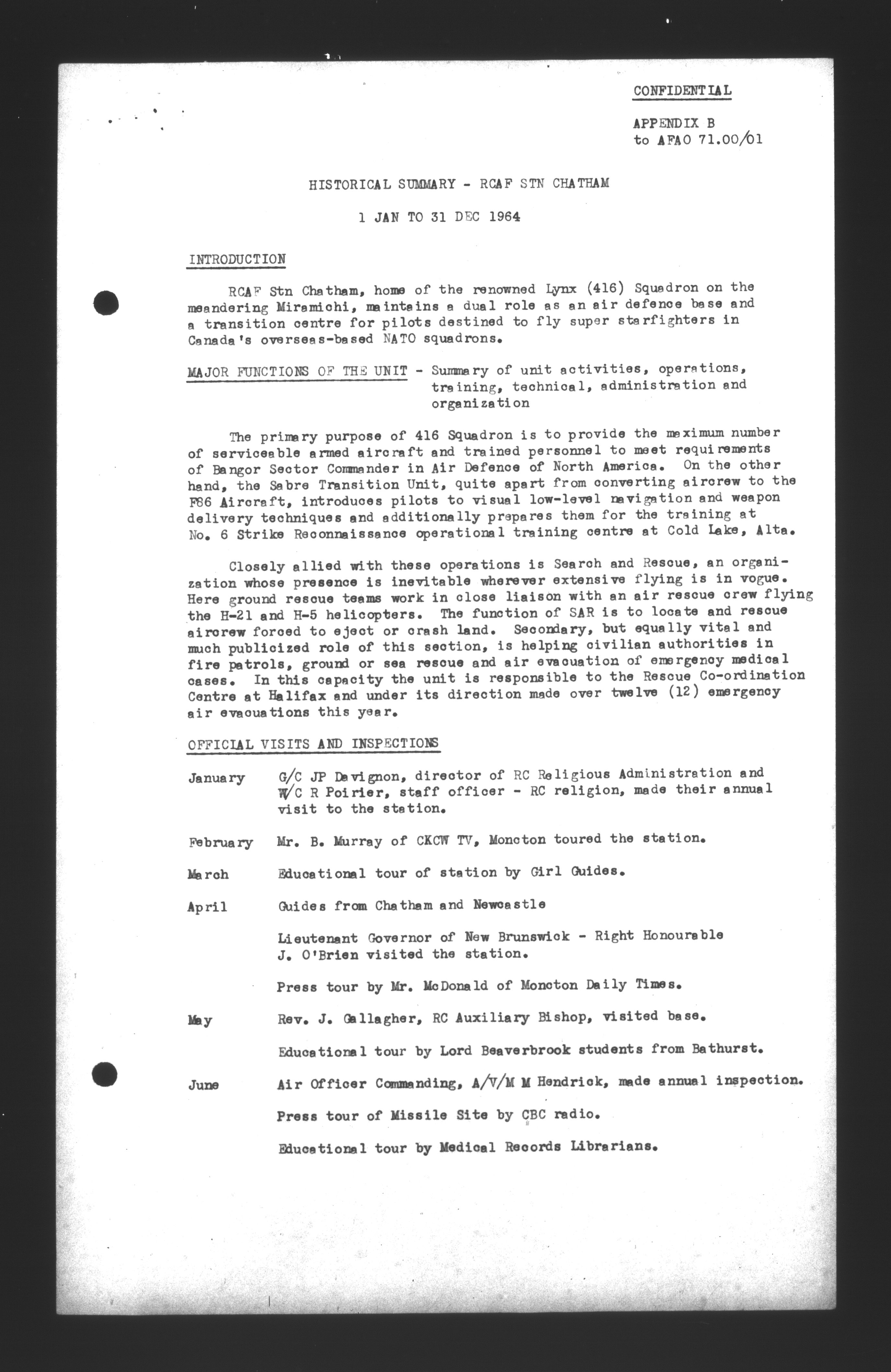 CONFIDENTIAL

APPENDIX B
to AFAO 71.00/01

HISTORICAL SUMMARY - RCAF STN CHATHAM

1 JAN TO 31 DEC 1964

INTRODUCTION

RCAF Stn Chatham, home of the renowned Lynx (416) Squadron on the meandering Miramichi, maintains a dual role as an air defence base and a transition centre for pilots destined to fly super starfighters in Canada's overseas-based NATO squadrons.

MAJOR FUNCTIONS OF THE UNIT - Summary of unit activities, operations, training, technical, administration and organization

The primary purpose of 416 Squadron is to provide the maximum number of serviceable armed aircraft and trained personnel to meet requirements of Bangor Sector Commander in Air Defence of North America. On the other hand, the Sabre Transition Unit, quite apart from converting aircrew to the F86 Aircraft, introduces pilots to visual low-level navigation and weapon delivery techniques and additionally prepares them for the training at No. 6 Strike Reconnaissance operational training centre at Cold Lake, Alta.

Closely allied with these operations is Search and Rescue, an organization whose presence is inevitable wherever extensive flying is in vogue. Here ground rescue teams work in close liaison with an air rescue crew flying the H-21 and H-5 helicopters. The function of SAR is to locate and rescue aircrew forced to eject or crash land. Secondary, but equally vital and much publicized role of this section, is helping civilian authorities in fire patrols, ground or sea rescue and air evacuation of emergency medical cases. In this capacity the unit is responsible to the Rescue Co-ordination Centre at Halifax and under its direction made over twelve (12) emergency air evacuations this year.

OFFICIAL VISITS AND INSPECTIONS

January G/C JP Davignon, director of RC Religious Administration and W/C R Poirier, staff officer - RC religion, made their annual visit to the station.

February Mr. B. Murray of CKCW TV, Moncton toured the station.

March Educational tour of station by Girl Guides.

April Guides from Chatham and Newcastle

Lieutenant Governor of New Brunswick - Right Honourable J. O'Brien visited the station.

Press tour by Mr. McDonald of Moncton Daily Times.

May Rev. J. Gallagher, RC Auxiliary Bishop, visited base.

Educational tour by Lord Beaverbrook students from Bathurst.

June Air Officer Commanding, A/V/M M Hendrick, made annual inspection.

Press tour of Missile Site by CBC radio.

Educational tour by Medical Records Librarians.